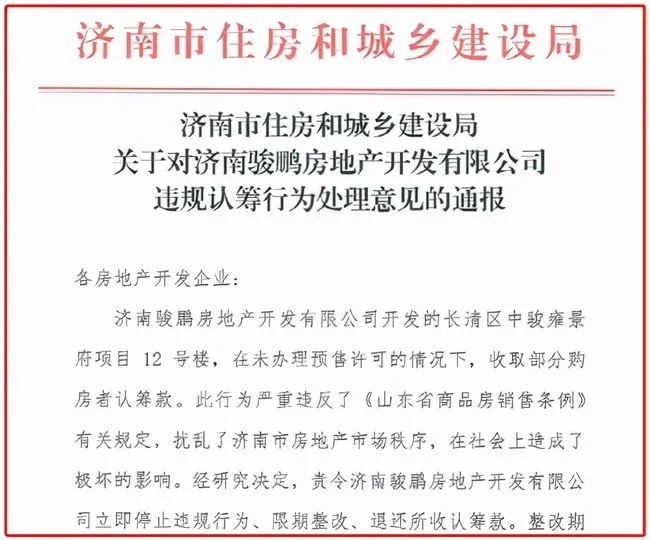 济南市住房和城乡建设局

济南市住房和城乡建设局
关于对济南骏鹏房地产开发有限公司
违规认筹行为处理意见的通报

各房地产开发企业：

济南骏鹏房地产开发有限公司开发的长清区中骏雍景府项目 12 号楼，在未办理预售许可的情况下，收取部分购房者认筹款。此行为严重违反了《山东省商品房销售条例》有关规定，扰乱了济南市房地产市场秩序，在社会上造成了极坏的影响。经研究决定，责令济南骏鹏房地产开发有限公司立即停止违规行为、限期整改、退还所收认筹款。整改期